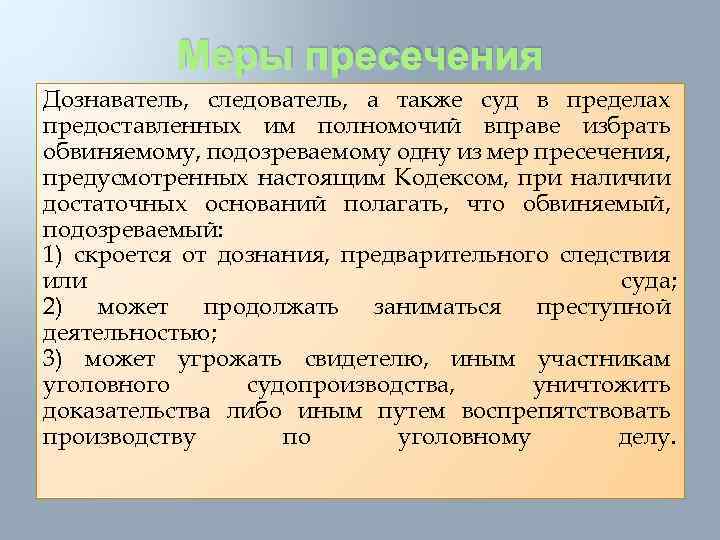 Меры пресечения

Дознаватель, следователь, а также суд в пределах предоставленных им полномочий вправе избрать обвиняемому, подозреваемому одну из мер пресечения, предусмотренных настоящим Кодексом, при наличии достаточных оснований полагать, что обвиняемый, подозреваемый:
1) скроется от дознания, предварительного следствия или суда;
2) может продолжать заниматься преступной деятельностью;
3) может угрожать свидетелю, иным участникам уголовного судопроизводства, уничтожить доказательства либо иным путем воспрепятствовать производству по уголовному делу.